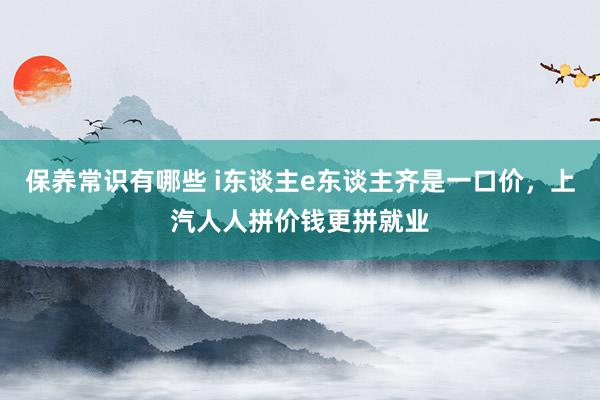 保养常识有哪些 i东谈主e东谈主齐是一口价，上汽人人拼价钱更拼就业